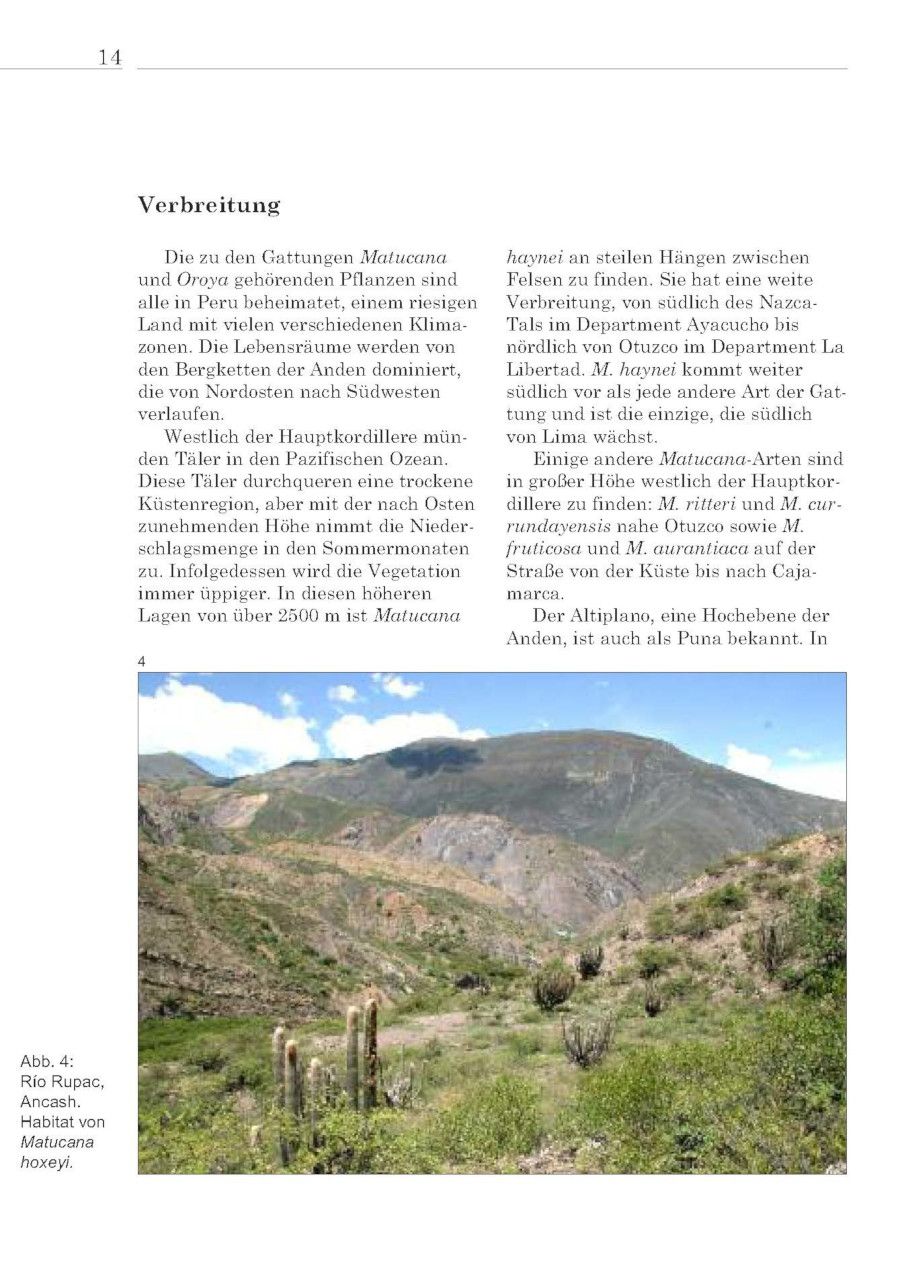 14

Verbreitung

Die zu den Gattungen Matucana und Oroya gehörenden Pflanzen sind alle in Peru beheimatet, einem riesigen Land mit vielen verschiedenen Klimazonen. Die Lebensräume werden von den Bergketten der Anden dominiert, die von Nordosten nach Südwesten verlaufen.

Westlich der Hauptkordillere münden Täler in den Pazifischen Ozean. Diese Täler durchqueren eine trockene Küstenregion, aber mit der nach Osten zunehmenden Höhe nimmt die Niederschlagsmenge in den Sommermonaten zu. Infolgedessen wird die Vegetation immer üppiger. In diesen höheren Lagen von über 2500 m ist Matucana haynei an steilen Hängen zwischen Felsen zu finden. Sie hat eine weite Verbreitung, von südlich des Nazca-Tals im Department Ayacucho bis nördlich von Otuzco im Department La Libertad. M. haynei kommt weiter südlich vor als jede andere Art der Gattung und ist die einzige, die südlich von Lima wächst.

Einige andere Matucana-Arten sind in großer Höhe westlich der Hauptkordillere zu finden: M. ritteri und M. currundayensis nahe Otuzco sowie M. fruticosa und M. aurantiaca auf der Straße von der Küste bis nach Cajamarca.

Der Altiplano, eine Hochebene der Anden, ist auch als Puna bekannt. In

4

Abb. 4: Río Rupac, Ancash. Habitat von Matucana hoxeyi.